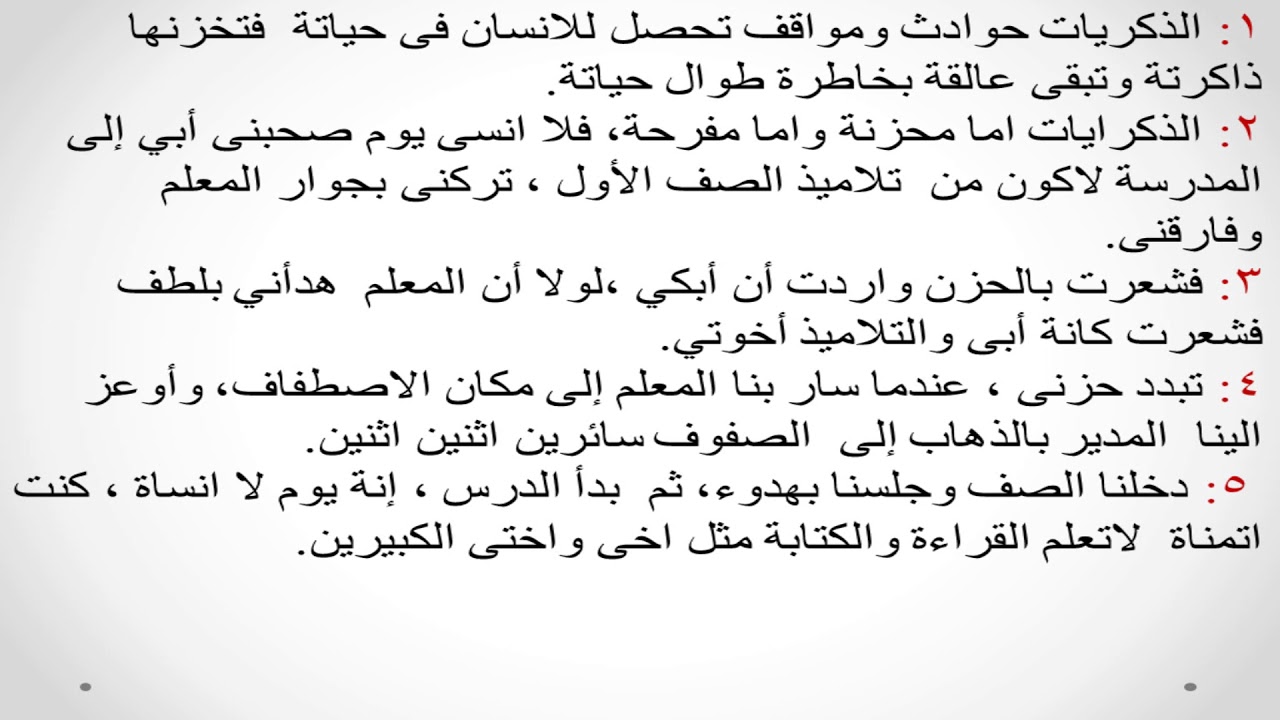 ١: الذكريات حوادث ومواقف تحصل للانسان فى حياتة فتخزنها ذاكرتة وتبقى عالقة بخاطرة طوال حياتة.

٢: الذكرايات اما محزنة واما مفرحة، فلا انسى يوم صحبنى أبي إلى المدرسة لاكون من تلاميذ الصف الأول ، تركنى بجوار المعلم وفارقنى.

٣: فشعرت بالحزن واردت أن أبكي ،لولا أن المعلم هدأني بلطف فشعرت كانة أبى والتلاميذ أخوتي.

٤: تبدد حزنى ، عندما سار بنا المعلم إلى مكان الاصطفاف، وأوعز الينا المدير بالذهاب إلى الصفوف سائرين اثنين اثنين.

٥: دخلنا الصف وجلسنا بهدوء، ثم بدأ الدرس ، إنة يوم لا انساة ، كنت اتمناة لاتعلم القراءة والكتابة مثل اخى واختى الكبيرين.